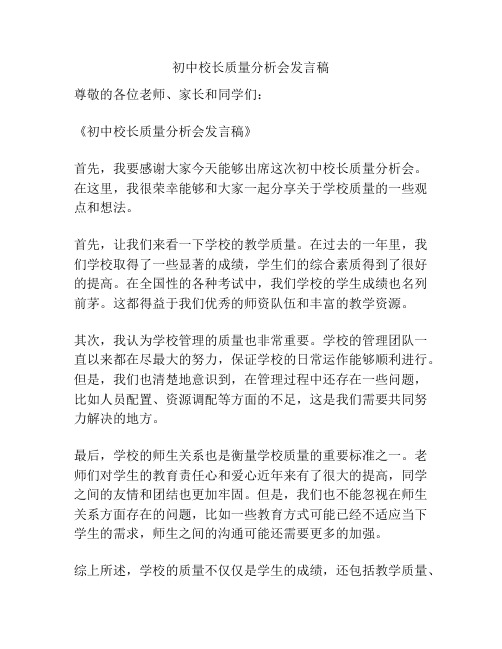 初中校长质量分析会发言稿

尊敬的各位老师、家长和同学们：

《初中校长质量分析会发言稿》

首先，我要感谢大家今天能够出席这次初中校长质量分析会。在这里，我很荣幸能够和大家一起分享关于学校质量的一些观点和想法。

首先，让我们来看一下学校的教学质量。在过去的一年里，我们学校取得了一些显著的成绩，学生们的综合素质得到了很好的提高。在全国性的各种考试中，我们学校的学生成绩也名列前茅。这都得益于我们优秀的师资队伍和丰富的教学资源。

其次，我认为学校管理的质量也非常重要。学校的管理团队一直以来都在尽最大的努力，保证学校的日常运作能够顺利进行。但是，我们也清楚地意识到，在管理过程中还存在一些问题，比如人员配置、资源调配等方面的不足，这是我们需要共同努力解决的地方。

最后，学校的师生关系也是衡量学校质量的重要标准之一。老师们对学生的教育责任心和爱心近年来有了很大的提高，同学之间的友情和团结也更加牢固。但是，我们也不能忽视在师生关系方面存在的问题，比如一些教育方式可能已经不适应当下学生的需求，师生之间的沟通可能还需要更多的加强。

综上所述，学校的质量不仅仅是学生的成绩，还包括教学质量、